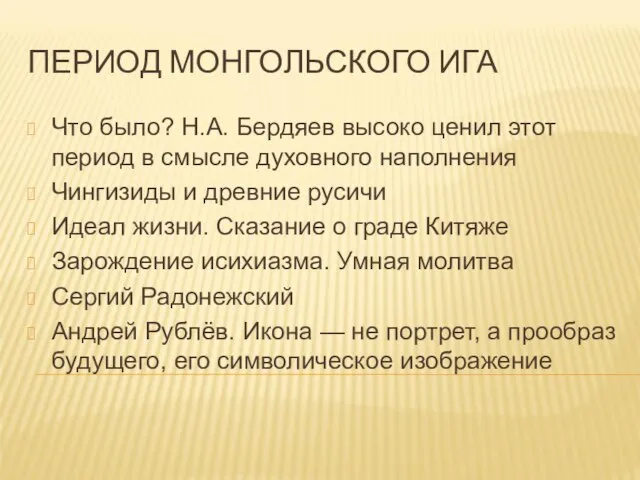 ПЕРИОД МОНГОЛЬСКОГО ИГА

Что было? Н.А. Бердяев высоко ценил этот период в смысле духовного наполнения

Чингизиды и древние русичи

Идеал жизни. Сказание о граде Китяже

Зарождение исихиазма. Умная молитва

Сергий Радонежский

Андрей Рублёв. Икона — не портрет, а прообраз будущего, его символическое изображение